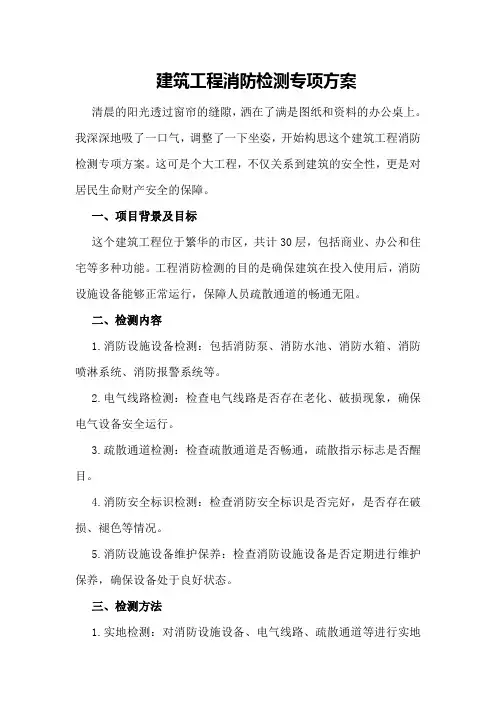 建筑工程消防检测专项方案

清晨的阳光透过窗帘的缝隙，洒在了满是图纸和资料的办公桌上。我深深地吸了一口气，调整了一下坐姿，开始构思这个建筑工程消防检测专项方案。这可是个大工程，不仅关系到建筑的安全性，更是对居民生命财产安全的保障。

一、项目背景及目标

这个建筑工程位于繁华的市区，共计30层，包括商业、办公和住宅等多种功能。工程消防检测的目的是确保建筑在投入使用后，消防设施设备能够正常运行，保障人员疏散通道的畅通无阻。

二、检测内容

1.消防设施设备检测：包括消防泵、消防水池、消防水箱、消防喷淋系统、消防报警系统等。

2.电气线路检测：检查电气线路是否存在老化、破损现象，确保电气设备安全运行。

3.疏散通道检测：检查疏散通道是否畅通，疏散指示标志是否醒目。

4.消防安全标识检测：检查消防安全标识是否完好，是否存在破损、褪色等情况。

5.消防设施设备维护保养：检查消防设施设备是否定期进行维护保养，确保设备处于良好状态。

三、检测方法

1.实地检测：对消防设施设备、电气线路、疏散通道等进行实地